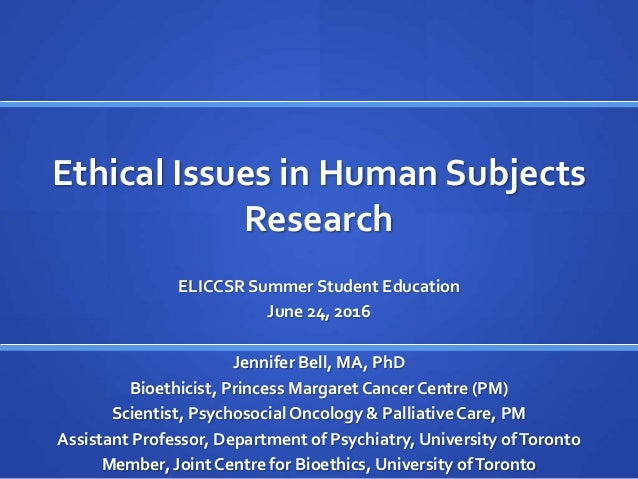 Ethical Issues in Human Subjects Research

ELICCSR Summer Student Education
June 24, 2016

Jennifer Bell, MA, PhD
Bioethicist, Princess Margaret Cancer Centre (PM)
Scientist, Psychosocial Oncology & Palliative Care, PM
Assistant Professor, Department of Psychiatry, University of Toronto
Member, Joint Centre for Bioethics, University of Toronto